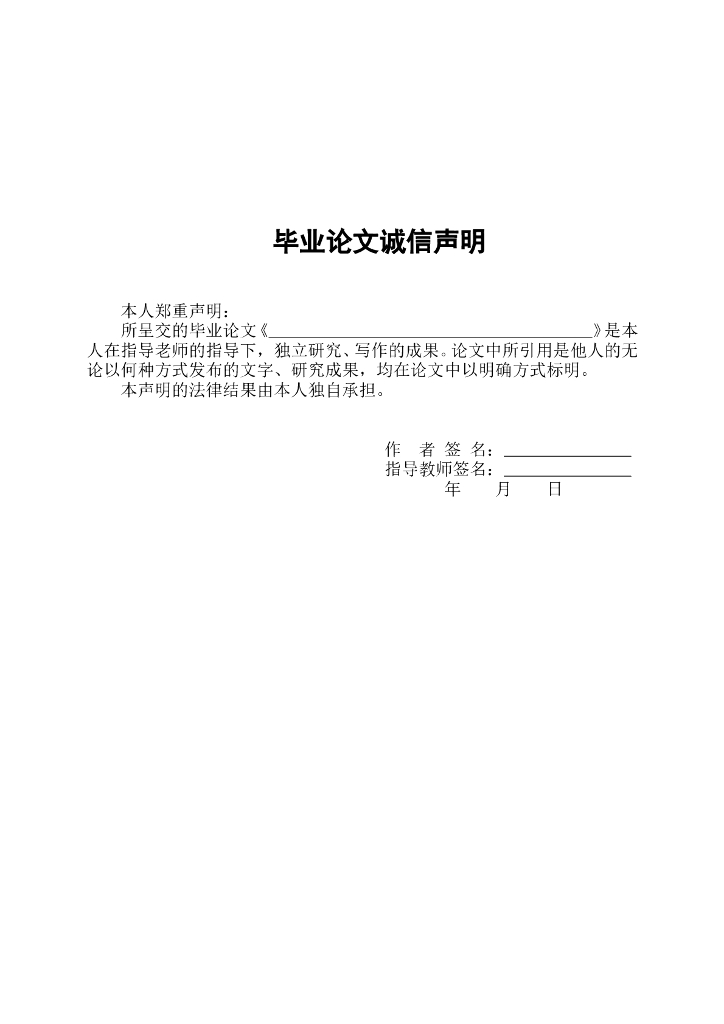 毕业论文诚信声明

本人郑重声明：

所呈交的毕业论文《________________________________________》是本人在指导老师的指导下，独立研究、写作的成果。论文中所引用是他人的无论以何种方式发布的文字、研究成果，均在论文中以明确方式标明。

本声明的法律结果由本人独自承担。

作 者 签 名：________________
指导教师签名：________________
年 月 日